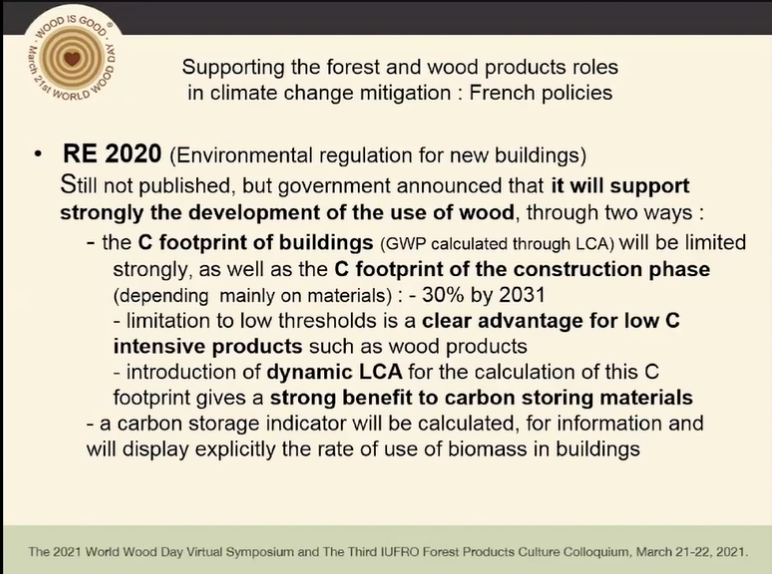 WOOD IS GOOD®
March 21st WORLD WOOD DAY

Supporting the forest and wood products roles in climate change mitigation : French policies

• RE 2020 (Environmental regulation for new buildings)
Still not published, but government announced that it will support strongly the development of the use of wood, through two ways :
- the C footprint of buildings (GWP calculated through LCA) will be limited strongly, as well as the C footprint of the construction phase (depending mainly on materials) : - 30% by 2031
- limitation to low thresholds is a clear advantage for low C intensive products such as wood products
- introduction of dynamic LCA for the calculation of this C footprint gives a strong benefit to carbon storing materials
- a carbon storage indicator will be calculated, for information and will display explicitly the rate of use of biomass in buildings

The 2021 World Wood Day Virtual Symposium and The Third IUFRO Forest Products Culture Colloquium, March 21-22, 2021.